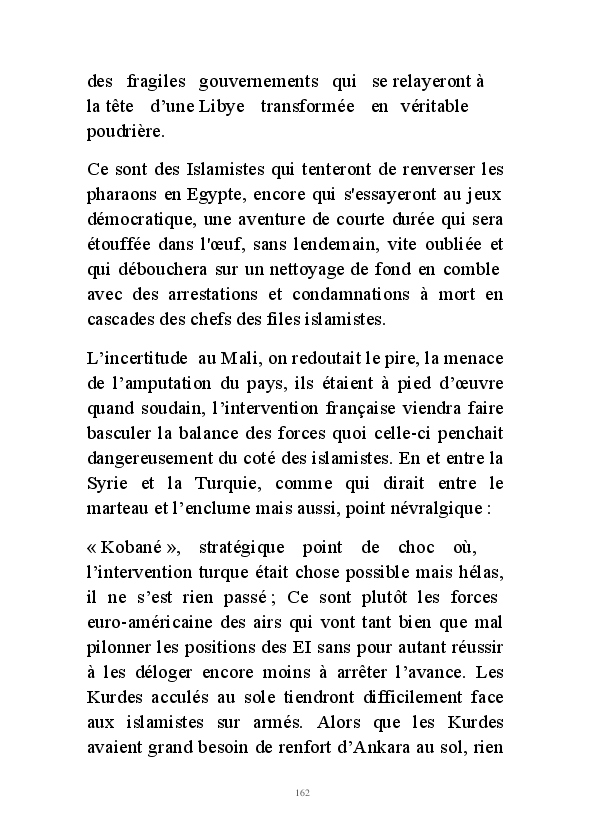 des fragiles gouvernements qui se relayeront à la tête d'une Libye transformée en véritable poudrière.

Ce sont des Islamistes qui tenteront de renverser les pharaons en Egypte, encore qui s'essayeront au jeux démocratique, une aventure de courte durée qui sera étouffée dans l'œuf, sans lendemain, vite oubliée et qui débouchera sur un nettoyage de fond en comble avec des arrestations et condamnations à mort en cascades des chefs des files islamistes.

L'incertitude au Mali, on redoutait le pire, la menace de l'amputation du pays, ils étaient à pied d'œuvre quand soudain, l'intervention française viendra faire basculer la balance des forces quoi celle-ci penchait dangereusement du coté des islamistes. En et entre la Syrie et la Turquie, comme qui dirait entre le marteau et l'enclume mais aussi, point névralgique :

« Kobané », stratégique point de choc où, l'intervention turque était chose possible mais hélas, il ne s'est rien passé ; Ce sont plutôt les forces euro-américaine des airs qui vont tant bien que mal pilonner les positions des EI sans pour autant réussir à les déloger encore moins à arrêter l'avance. Les Kurdes acculés au sole tiendront difficilement face aux islamistes sur armés. Alors que les Kurdes avaient grand besoin de renfort d'Ankara au sol, rien

162